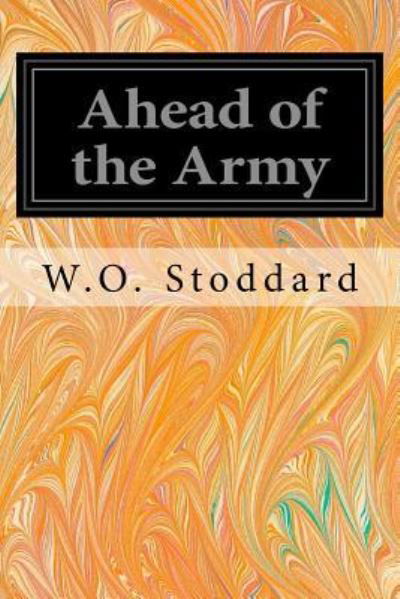 Ahead of the Army

W.O. Stoddard